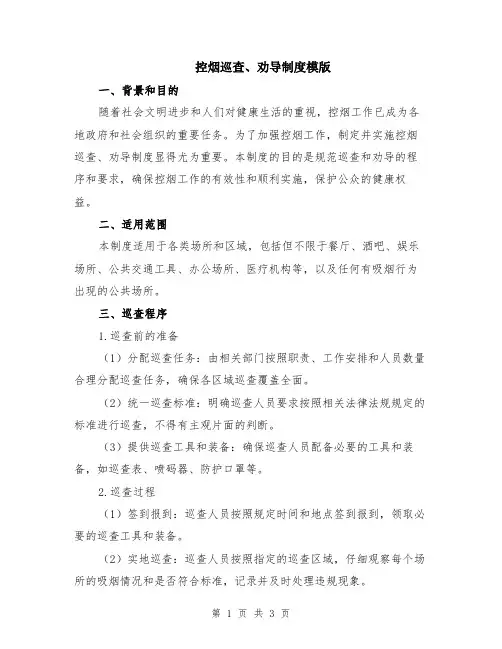 控烟巡查、劝导制度模版

一、背景和目的

随着社会文明进步和人们对健康生活的重视，控烟工作已成为各地政府和社会组织的重要任务。为了加强控烟工作，制定并实施控烟巡查、劝导制度显得尤为重要。本制度的目的是规范巡查和劝导的程序和要求，确保控烟工作的有效性和顺利实施，保护公众的健康权益。

二、适用范围

本制度适用于各类场所和区域，包括但不限于餐厅、酒吧、娱乐场所、公共交通工具、办公场所、医疗机构等，以及任何有吸烟行为出现的公共场所。

三、巡查程序

1.巡查前的准备

（1）分配巡查任务：由相关部门按照职责、工作安排和人员数量合理分配巡查任务，确保各区域巡查覆盖全面。

（2）统一巡查标准：明确巡查人员要求按照相关法律法规规定的标准进行巡查，不得有主观片面的判断。

（3）提供巡查工具和装备：确保巡查人员配备必要的工具和装备，如巡查表、喷码器、防护口罩等。

2.巡查过程

（1）签到报到：巡查人员按照规定时间和地点签到报到，领取必要的巡查工具和装备。

（2）实地巡查：巡查人员按照指定的巡查区域，仔细观察每个场所的吸烟情况和是否符合标准，记录并及时处理违规现象。

第 1 页 共 3 页